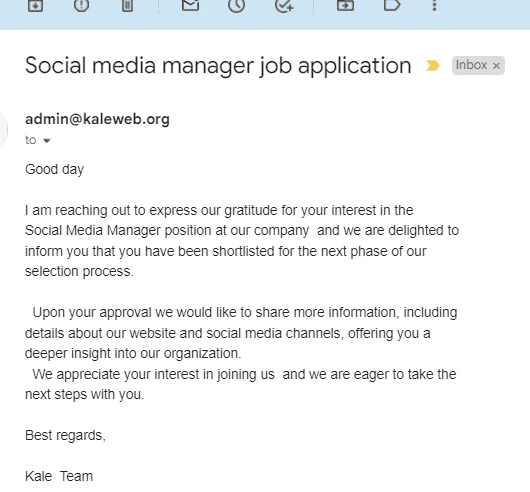 Social media manager job application

Inbox ×

admin@kaleweb.org

to

Good day

I am reaching out to express our gratitude for your interest in the Social Media Manager position at our company and we are delighted to inform you that you have been shortlisted for the next phase of our selection process.

Upon your approval we would like to share more information, including details about our website and social media channels, offering you a deeper insight into our organization.

We appreciate your interest in joining us and we are eager to take the next steps with you.

Best regards,

Kale Team